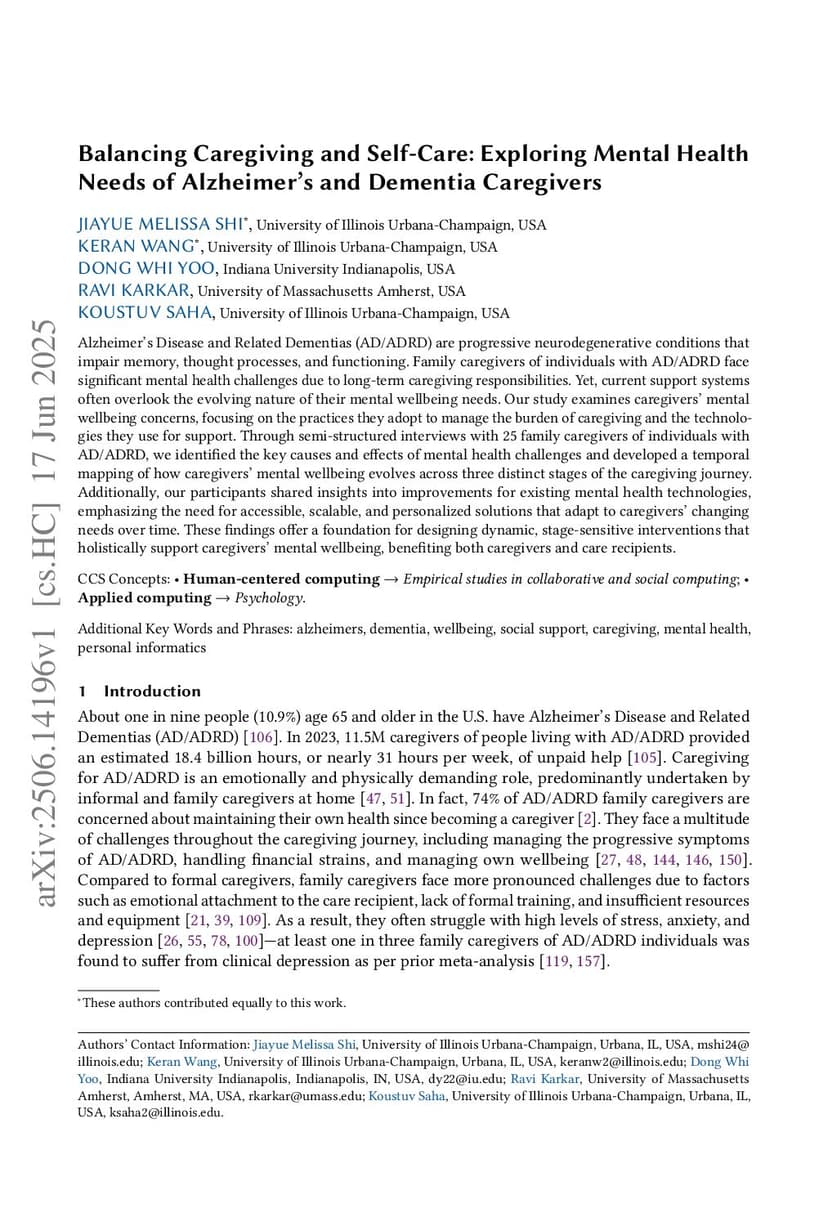 arXiv:2506.14196v1 [cs.HC] 17 Jun 2025

Balancing Caregiving and Self-Care: Exploring Mental Health Needs of Alzheimer's and Dementia Caregivers

JIAYUE MELISSA SHI*, University of Illinois Urbana-Champaign, USA
KERAN WANG*, University of Illinois Urbana-Champaign, USA
DONG WHI YOO, Indiana University Indianapolis, USA
RAVI KARKAR, University of Massachusetts Amherst, USA
KOUSTUV SAHA, University of Illinois Urbana-Champaign, USA

Alzheimer's Disease and Related Dementias (AD/ADRD) are progressive neurodegenerative conditions that impair memory, thought processes, and functioning. Family caregivers of individuals with AD/ADRD face significant mental health challenges due to long-term caregiving responsibilities. Yet, current support systems often overlook the evolving nature of their mental wellbeing needs. Our study examines caregivers' mental wellbeing concerns, focusing on the practices they adopt to manage the burden of caregiving and the technologies they use for support. Through semi-structured interviews with 25 family caregivers of individuals with AD/ADRD, we identified the key causes and effects of mental health challenges and developed a temporal mapping of how caregivers' mental wellbeing evolves across three distinct stages of the caregiving journey. Additionally, our participants shared insights into improvements for existing mental health technologies, emphasizing the need for accessible, scalable, and personalized solutions that adapt to caregivers' changing needs over time. These findings offer a foundation for designing dynamic, stage-sensitive interventions that holistically support caregivers' mental wellbeing, benefiting both caregivers and care recipients.

CCS Concepts: • Human-centered computing → Empirical studies in collaborative and social computing; • Applied computing → Psychology.

Additional Key Words and Phrases: alzheimers, dementia, wellbeing, social support, caregiving, mental health, personal informatics

1 Introduction

About one in nine people (10.9%) age 65 and older in the U.S. have Alzheimer's Disease and Related Dementias (AD/ADRD) [106]. In 2023, 11.5M caregivers of people living with AD/ADRD provided an estimated 18.4 billion hours, or nearly 31 hours per week, of unpaid help [105]. Caregiving for AD/ADRD is an emotionally and physically demanding role, predominantly undertaken by informal and family caregivers at home [47, 51]. In fact, 74% of AD/ADRD family caregivers are concerned about maintaining their own health since becoming a caregiver [2]. They face a multitude of challenges throughout the caregiving journey, including managing the progressive symptoms of AD/ADRD, handling financial strains, and managing own wellbeing [27, 48, 144, 146, 150]. Compared to formal caregivers, family caregivers face more pronounced challenges due to factors such as emotional attachment to the care recipient, lack of formal training, and insufficient resources and equipment [21, 39, 109]. As a result, they often struggle with high levels of stress, anxiety, and depression [26, 55, 78, 100]—at least one in three family caregivers of AD/ADRD individuals was found to suffer from clinical depression as per prior meta-analysis [119, 157].

*These authors contributed equally to this work.

Authors' Contact Information: Jiayue Melissa Shi, University of Illinois Urbana-Champaign, Urbana, IL, USA, mshi24@illinois.edu; Keran Wang, University of Illinois Urbana-Champaign, Urbana, IL, USA, keranw2@illinois.edu; Dong Whi Yoo, Indiana University Indianapolis, Indianapolis, IN, USA, dy22@iu.edu; Ravi Karkar, University of Massachusetts Amherst, Amherst, MA, USA, rkarkar@umass.edu; Koustuv Saha, University of Illinois Urbana-Champaign, Urbana, IL, USA, ksaha2@illinois.edu.